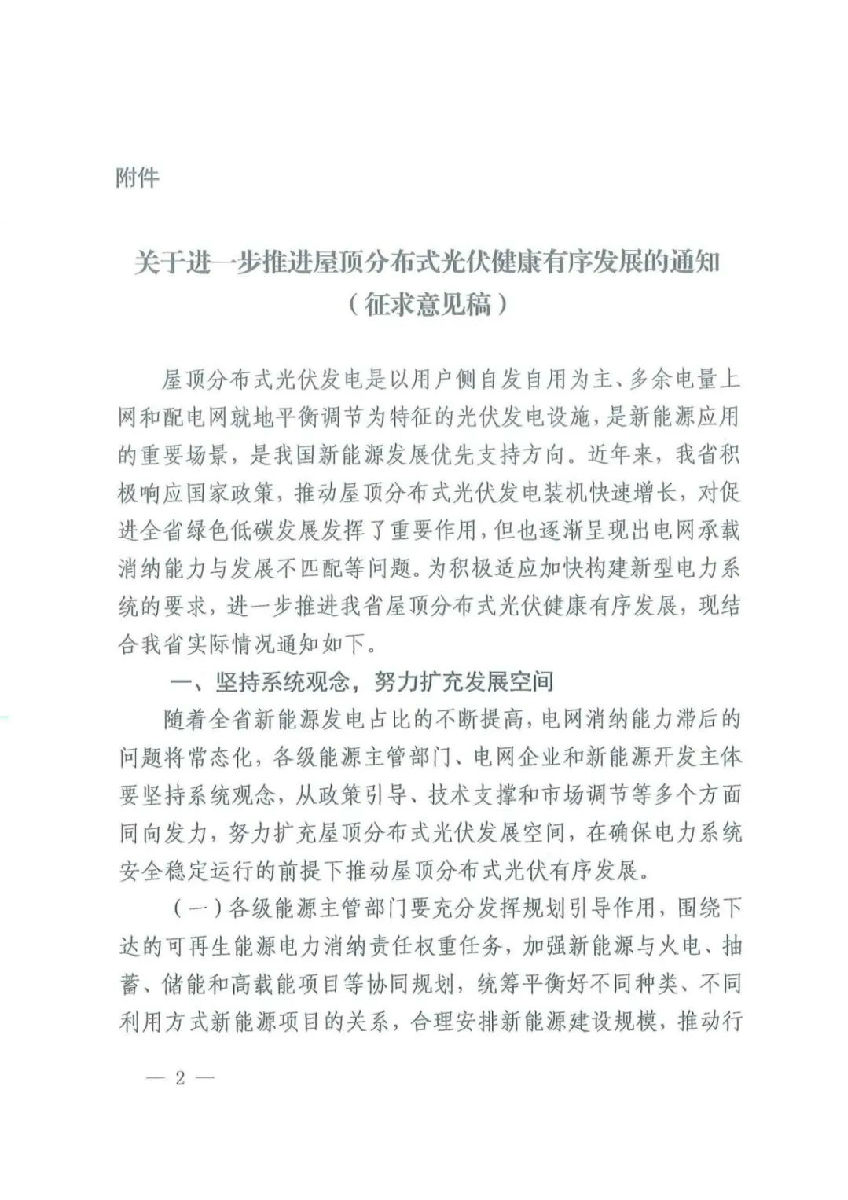 附件

关于进一步推进屋顶分布式光伏健康有序发展的通知
（征求意见稿）

屋顶分布式光伏发电是以用户侧自发自用为主、多余电量上网和配电网就地平衡调节为特征的光伏发电设施，是新能源应用的重要场景，是我国新能源发展优先支持方向。近年来，我省积极响应国家政策，推动屋顶分布式光伏发电装机快速增长，对促进全省绿色低碳发展发挥了重要作用，但也逐渐呈现出电网承载消纳能力与发展不匹配等问题。为积极适应加快构建新型电力系统的要求，进一步推进我省屋顶分布式光伏健康有序发展，现结合我省实际情况通知如下。

一、坚持系统观念，努力扩充发展空间

随着全省新能源发电占比的不断提高，电网消纳能力滞后的问题将常态化，各级能源主管部门、电网企业和新能源开发主体要坚持系统观念，从政策引导、技术支撑和市场调节等多个方面同向发力，努力扩充屋顶分布式光伏发展空间，在确保电力系统安全稳定运行的前提下推动屋顶分布式光伏有序发展。

（一）各级能源主管部门要充分发挥规划引导作用，围绕下达的可再生能源电力消纳责任权重任务，加强新能源与火电、抽蓄、储能和高载能项目等协同规划，统筹平衡好不同种类、不同利用方式新能源项目的关系，合理安排新能源建设规模，推动行

— 2 —